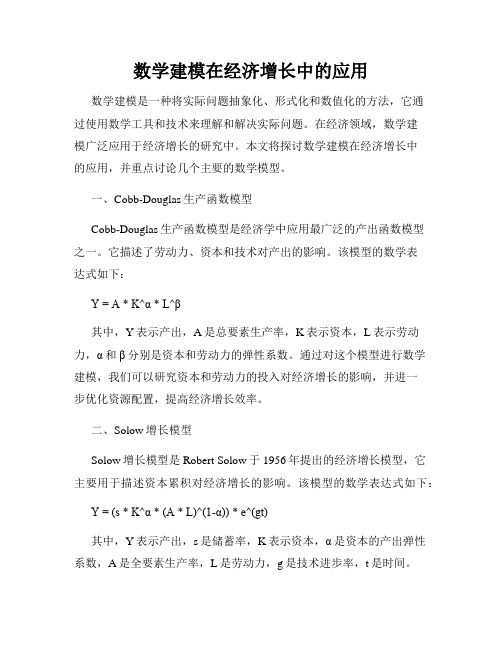 数学建模在经济增长中的应用

数学建模是一种将实际问题抽象化、形式化和数值化的方法，它通过使用数学工具和技术来理解和解决实际问题。在经济领域，数学建模广泛应用于经济增长的研究中。本文将探讨数学建模在经济增长中的应用，并重点讨论几个主要的数学模型。

一、Cobb-Douglas 生产函数模型

Cobb-Douglas 生产函数模型是经济学中应用最广泛的产出函数模型之一。它描述了劳动力、资本和技术对产出的影响。该模型的数学表达式如下：

Y = A * K^α * L^β

其中，Y 表示产出，A 是总要素生产率，K 表示资本，L 表示劳动力，α 和 β 分别是资本和劳动力的弹性系数。通过对这个模型进行数学建模，我们可以研究资本和劳动力的投入对经济增长的影响，并进一步优化资源配置，提高经济增长效率。

二、Solow 增长模型

Solow 增长模型是 Robert Solow 于 1956 年提出的经济增长模型，它主要用于描述资本累积对经济增长的影响。该模型的数学表达式如下：

Y = (s * K^α * (A * L)^(1-α)) * e^(gt)

其中，Y 表示产出，s 是储蓄率，K 表示资本，α 是资本的产出弹性系数，A 是全要素生产率，L 是劳动力，g 是技术进步率，t 是时间。